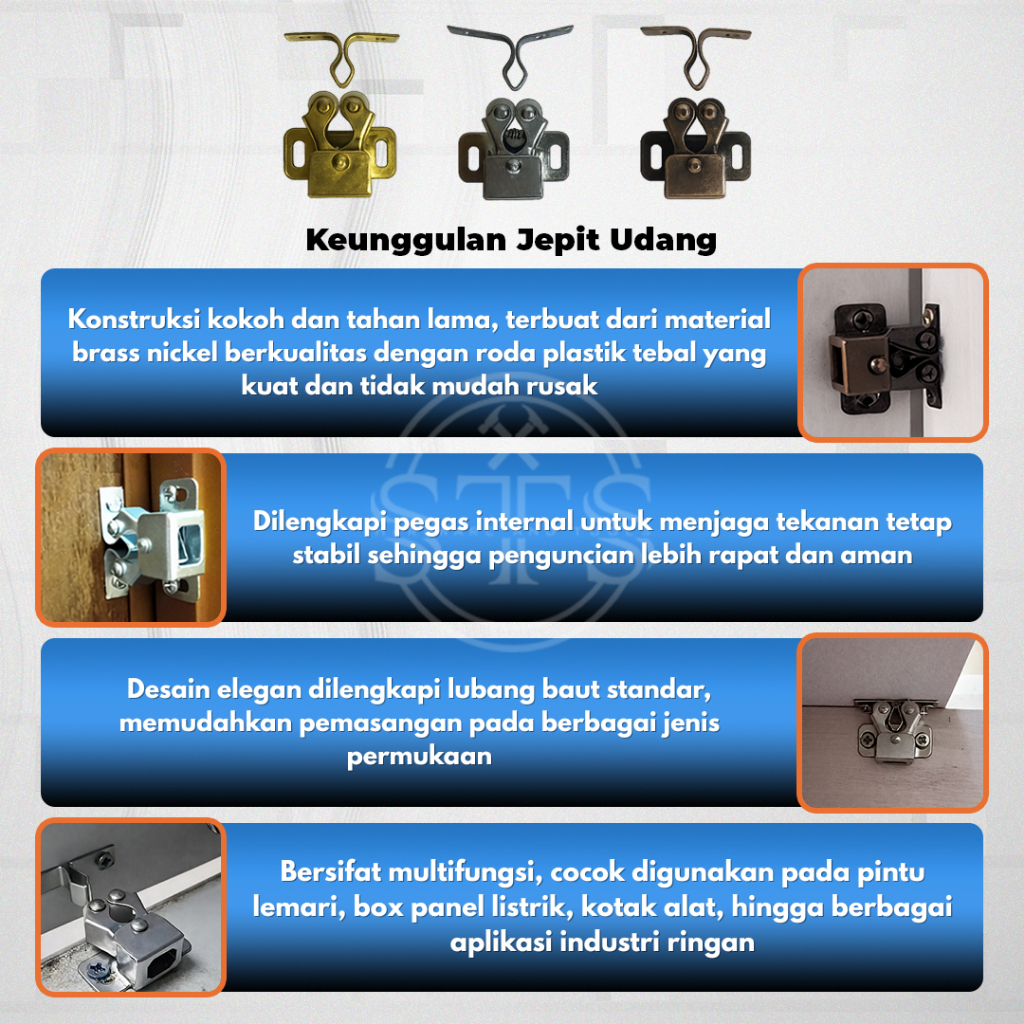 Keunggulan Jepit Udang

Konstruksi kokoh dan tahan lama, terbuat dari material brass nickel berkualitas dengan roda plastik tebal yang kuat dan tidak mudah rusak

Dilengkapi pegas internal untuk menjaga tekanan tetap stabil sehingga penguncian lebih rapat dan aman

Desain elegan dilengkapi lubang baut standar, memudahkan pemasangan pada berbagai jenis permukaan

Bersifat multifungsi, cocok digunakan pada pintu lemari, box panel listrik, kotak alat, hingga berbagai aplikasi industri ringan

STS